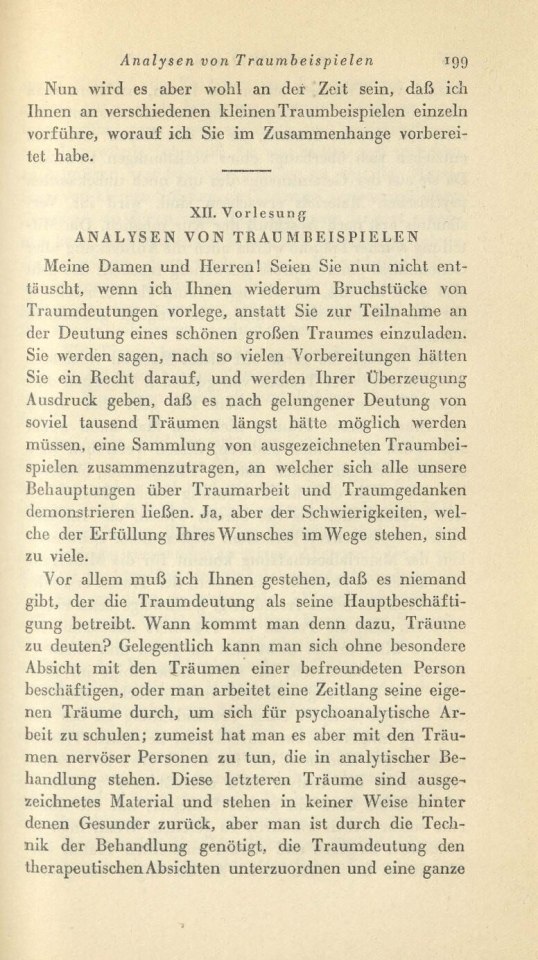 Analysen von Traumbeispielen 199

Nun wird es aber wohl an der Zeit sein, daß ich Ihnen an verschiedenen kleinen Traumbeispielen einzeln vorführe, worauf ich Sie im Zusammenhange vorbereitet habe.

XII. Vorlesung
ANALYSEN VON TRAUMBEISPIELEN

Meine Damen und Herren! Seien Sie nun nicht enttäuscht, wenn ich Ihnen wiederum Bruchstücke von Traumdeutungen vorlege, anstatt Sie zur Teilnahme an der Deutung eines schönen großen Traumes einzuladen. Sie werden sagen, nach so vielen Vorbereitungen hätten Sie ein Recht darauf, und werden Ihrer Überzeugung Ausdruck geben, daß es nach gelungener Deutung von soviel tausend Träumen längst hätte möglich werden müssen, eine Sammlung von ausgezeichneten Traumbeispielen zusammenzutragen, an welcher sich alle unsere Behauptungen über Traumarbeit und Traumgedanken demonstrieren ließen. Ja, aber der Schwierigkeiten, welche der Erfüllung Ihres Wunsches im Wege stehen, sind zu viele.

Vor allem muß ich Ihnen gestehen, daß es niemand gibt, der die Traumdeutung als seine Hauptbeschäftigung betreibt. Wann kommt man denn dazu, Träume zu deuten? Gelegentlich kann man sich ohne besondere Absicht mit den Träumen einer befreundeten Person beschäftigen, oder man arbeitet eine Zeitlang seine eigenen Träume durch, um sich für psychoanalytische Arbeit zu schulen; zumeist hat man es aber mit den Träumen nervöser Personen zu tun, die in analytischer Behandlung stehen. Diese letzteren Träume sind ausgezeichnetes Material und stehen in keiner Weise hinter denen Gesunder zurück, aber man ist durch die Technik der Behandlung genötigt, die Traumdeutung den therapeutischen Absichten unterzuordnen und eine ganze